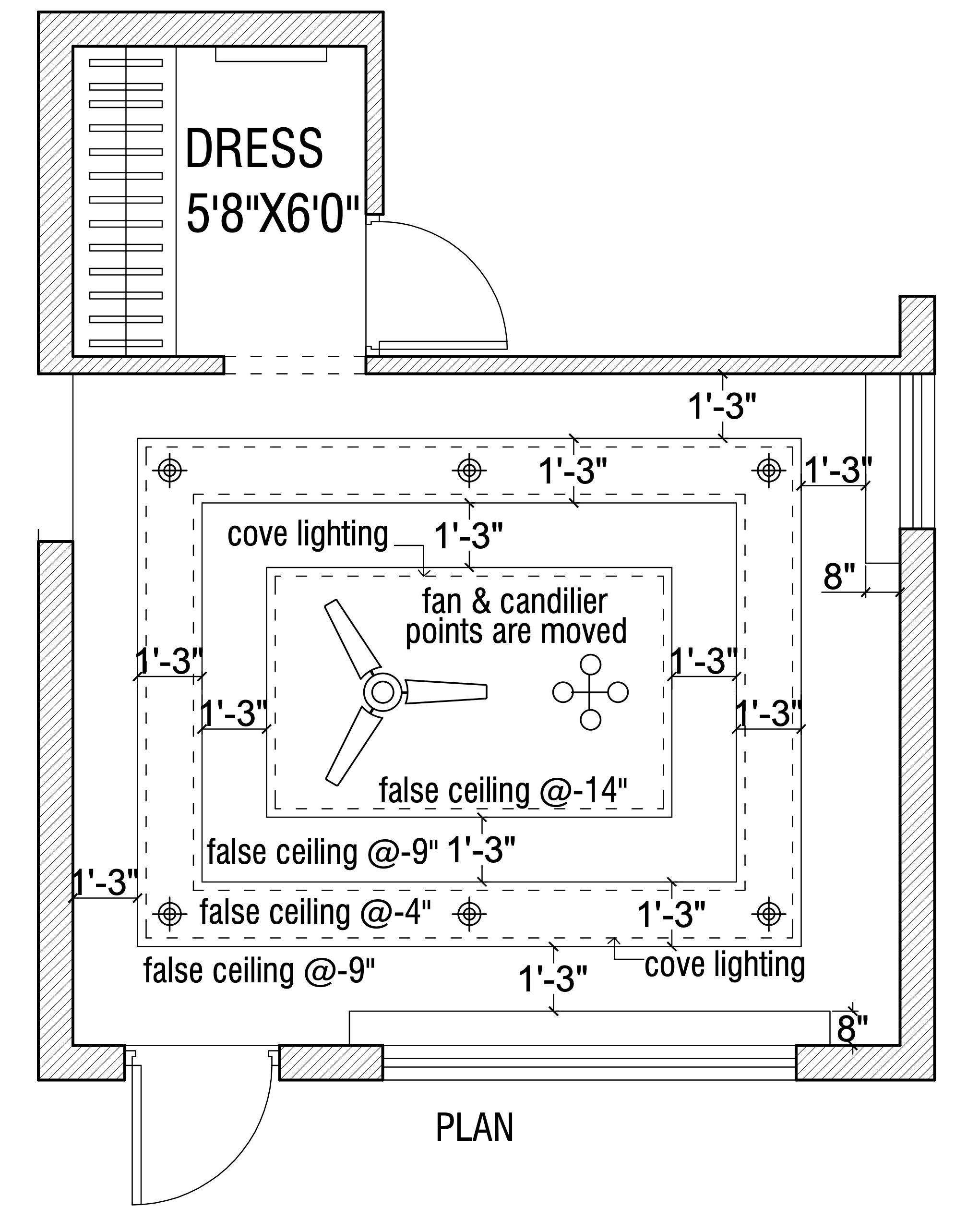 DRESS
5'8"X6'0"

1'-3"
1'-3"
1'-3"
cove lighting
1'-3"
8"
fan & candilier
points are moved
1'-3"
1'-3"
1'-3"
1'-3"
false ceiling @-14"
false ceiling @-9"
1'-3"
1'-3"
false ceiling @-4"
1'-3"
false ceiling @-9"
cove lighting
1'-3"
8"

PLAN